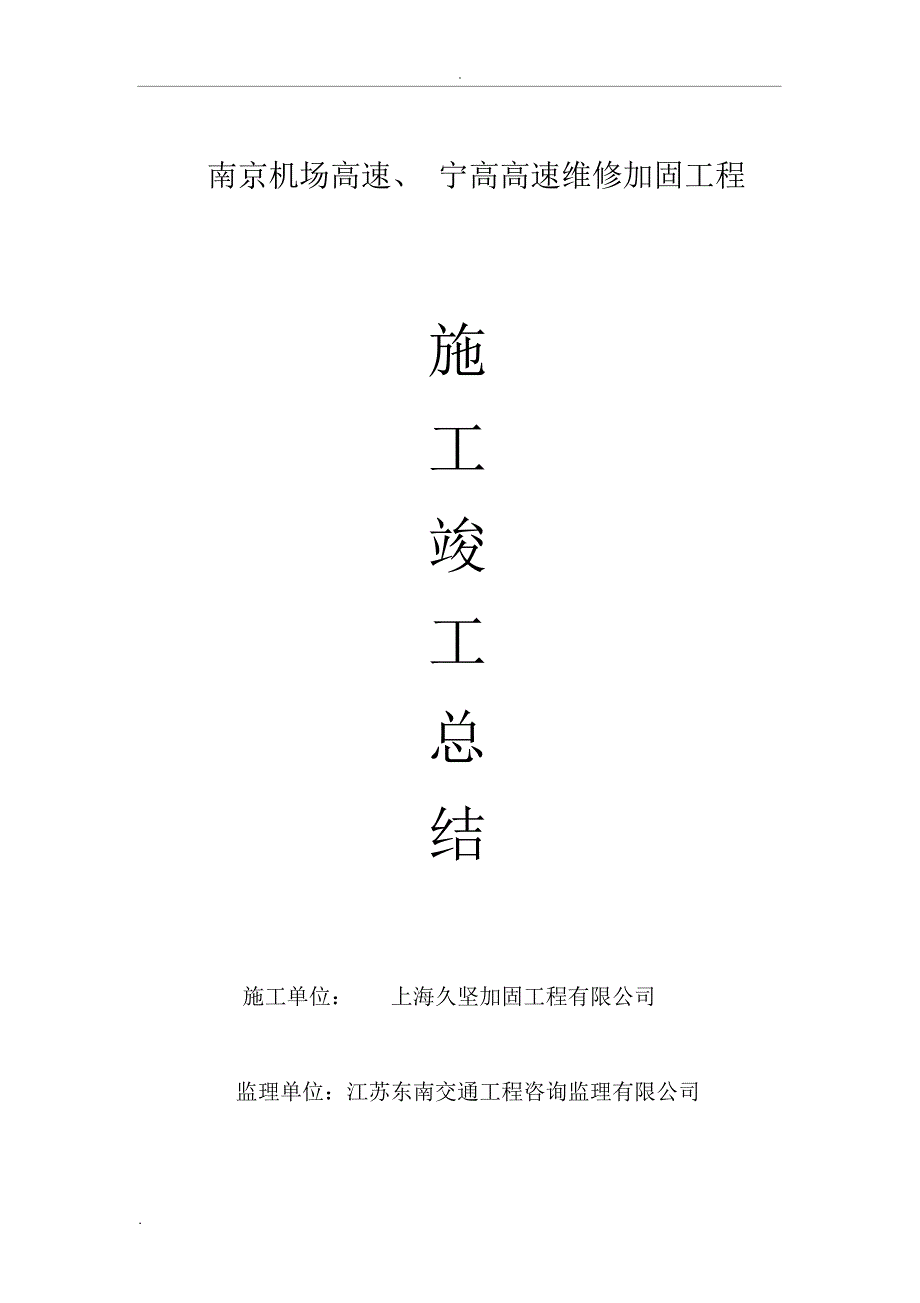 .

南京机场高速、 宁高高速维修加固工程

施

工

竣

工

总

结

施工单位： 上海久坚加固工程有限公司

监理单位：江苏东南交通工程咨询监理有限公司

.